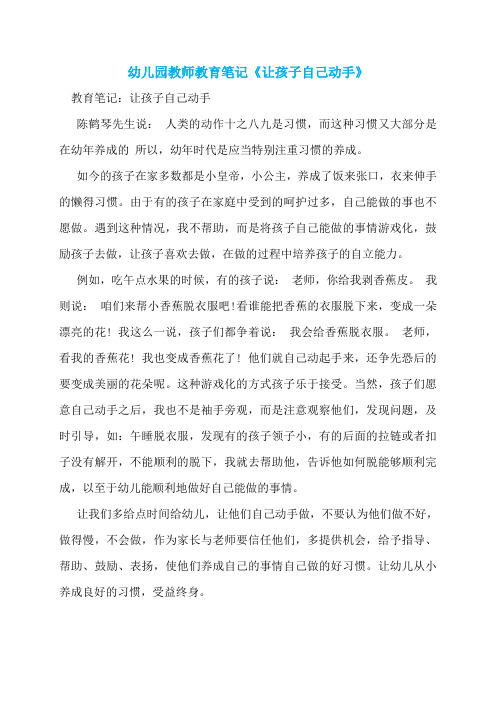 幼儿园教师教育笔记《让孩子自己动手》

教育笔记：让孩子自己动手

陈鹤琴先生说： 人类的动作十之八九是习惯，而这种习惯又大部分是在幼年养成的 所以，幼年时代是应当特别注重习惯的养成。

如今的孩子在家多数都是小皇帝，小公主，养成了饭来张口，衣来伸手的懒得习惯。由于有的孩子在家庭中受到的呵护过多，自己能做的事也不愿做。遇到这种情况，我不帮助，而是将孩子自己能做的事情游戏化，鼓励孩子去做，让孩子喜欢去做，在做的过程中培养孩子的自立能力。

例如，吃午点水果的时候，有的孩子说： 老师，你给我剥香蕉皮。 我则说： 咱们来帮小香蕉脱衣服吧!看谁能把香蕉的衣服脱下来，变成一朵漂亮的花！我这么一说，孩子们都争着说： 我会给香蕉脱衣服。 老师，看我的香蕉花！我也变成香蕉花了！他们就自己动起手来，还争先恐后的要变成美丽的花朵呢。这种游戏化的方式孩子乐于接受。当然，孩子们愿意自己动手之后，我也不是袖手旁观，而是注意观察他们，发现问题，及时引导，如：午睡脱衣服，发现有的孩子领子小，有的后面的拉链或者扣子没有解开，不能顺利的脱下，我就去帮助他，告诉他如何脱能够顺利完成，以至于幼儿能顺利地做好自己能做的事情。

让我们多给点时间给幼儿，让他们自己动手做，不要认为他们做不好，做得慢，不会做，作为家长与老师要信任他们，多提供机会，给予指导、帮助、鼓励、表扬，使他们养成自己的事情自己做的好习惯。让幼儿从小养成良好的习惯，受益终身。